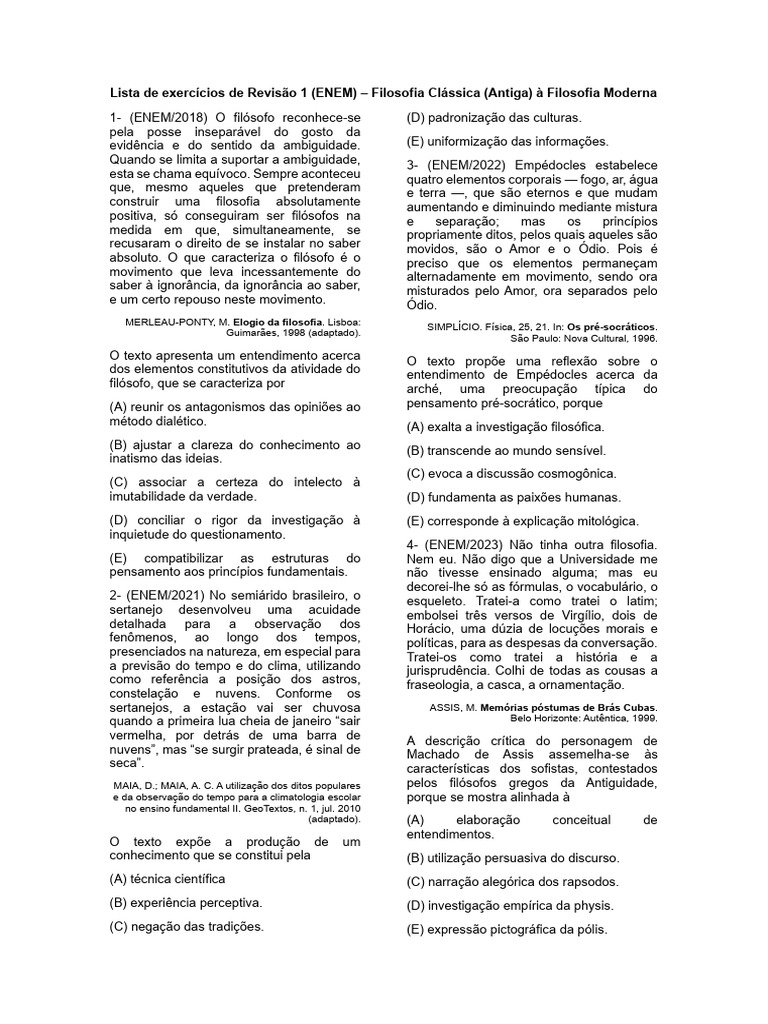 Lista de exercícios de Revisão 1 (ENEM) – Filosofia Clássica (Antiga) à Filosofia Moderna

1- (ENEM/2018) O filósofo reconhece-se pela posse inseparável do gosto da evidência e do sentido da ambiguidade. Quando se limita a suportar a ambiguidade, esta se chama equívoco. Sempre aconteceu que, mesmo aqueles que pretenderam construir uma filosofia absolutamente positiva, só conseguiram ser filósofos na medida em que, simultaneamente, se recusaram o direito de se instalar no saber absoluto. O que caracteriza o filósofo é o movimento que leva incessantemente do saber à ignorância, da ignorância ao saber, e um certo repouso neste movimento.

MERLEAU-PONTY, M. Elogio da filosofia. Lisboa: Guimarães, 1998 (adaptado).

O texto apresenta um entendimento acerca dos elementos constitutivos da atividade do filósofo, que se caracteriza por

(A) reunir os antagonismos das opiniões ao método dialético.

(B) ajustar a clareza do conhecimento ao inatismo das ideias.

(C) associar a certeza do intelecto à imutabilidade da verdade.

(D) conciliar o rigor da investigação à inquietude do questionamento.

(E) compatibilizar as estruturas do pensamento aos princípios fundamentais.

2- (ENEM/2021) No semiárido brasileiro, o sertanejo desenvolveu uma acuidade detalhada para a observação dos fenômenos, ao longo dos tempos, presenciados na natureza, em especial para a previsão do tempo e do clima, utilizando como referência a posição dos astros, constelação e nuvens. Conforme os sertanejos, a estação vai ser chuvosa quando a primeira lua cheia de janeiro “sair vermelha, por detrás de uma barra de nuvens”, mas “se surgir prateada, é sinal de seca”.

MAIA, D.; MAIA, A. C. A utilização dos ditos populares e da observação do tempo para a climatologia escolar no ensino fundamental II. GeoTextos, n. 1, jul. 2010 (adaptado).

O texto expõe a produção de um conhecimento que se constitui pela

(A) técnica científica

(B) experiência perceptiva.

(C) negação das tradições.

(D) padronização das culturas.

(E) uniformização das informações.

3- (ENEM/2022) Empédocles estabelece quatro elementos corporais — fogo, ar, água e terra —, que são eternos e que mudam aumentando e diminuindo mediante mistura e separação; mas os princípios propriamente ditos, pelos quais aqueles são movidos, são o Amor e o Ódio. Pois é preciso que os elementos permaneçam alternadamente em movimento, sendo ora misturados pelo Amor, ora separados pelo Ódio.

SIMPLÍCIO. Física, 25, 21. In: Os pré-socráticos. São Paulo: Nova Cultural, 1996.

O texto propõe uma reflexão sobre o entendimento de Empédocles acerca da arché, uma preocupação típica do pensamento pré-socrático, porque

(A) exalta a investigação filosófica.

(B) transcende ao mundo sensível.

(C) evoca a discussão cosmogônica.

(D) fundamenta as paixões humanas.

(E) corresponde à explicação mitológica.

4- (ENEM/2023) Não tinha outra filosofia. Nem eu. Não digo que a Universidade me não tivesse ensinado alguma; mas eu decorei-lhe só as fórmulas, o vocabulário, o esqueleto. Tratei-a como tratei o latim; embolsei três versos de Virgílio, dois de Horácio, uma dúzia de locuções morais e políticas, para as despesas da conversação. Tratei-os como tratei a história e a jurisprudência. Colhi de todas as cousas a fraseologia, a casca, a ornamentação.

ASSIS, M. Memórias póstumas de Brás Cubas. Belo Horizonte: Autêntica, 1999.

A descrição crítica do personagem de Machado de Assis assemelha-se às características dos sofistas, contestados pelos filósofos gregos da Antiguidade, porque se mostra alinhada à

(A) elaboração conceitual de entendimentos.

(B) utilização persuasiva do discurso.

(C) narração alegórica dos rapsodos.

(D) investigação empírica da physis.

(E) expressão pictográfica da pólis.